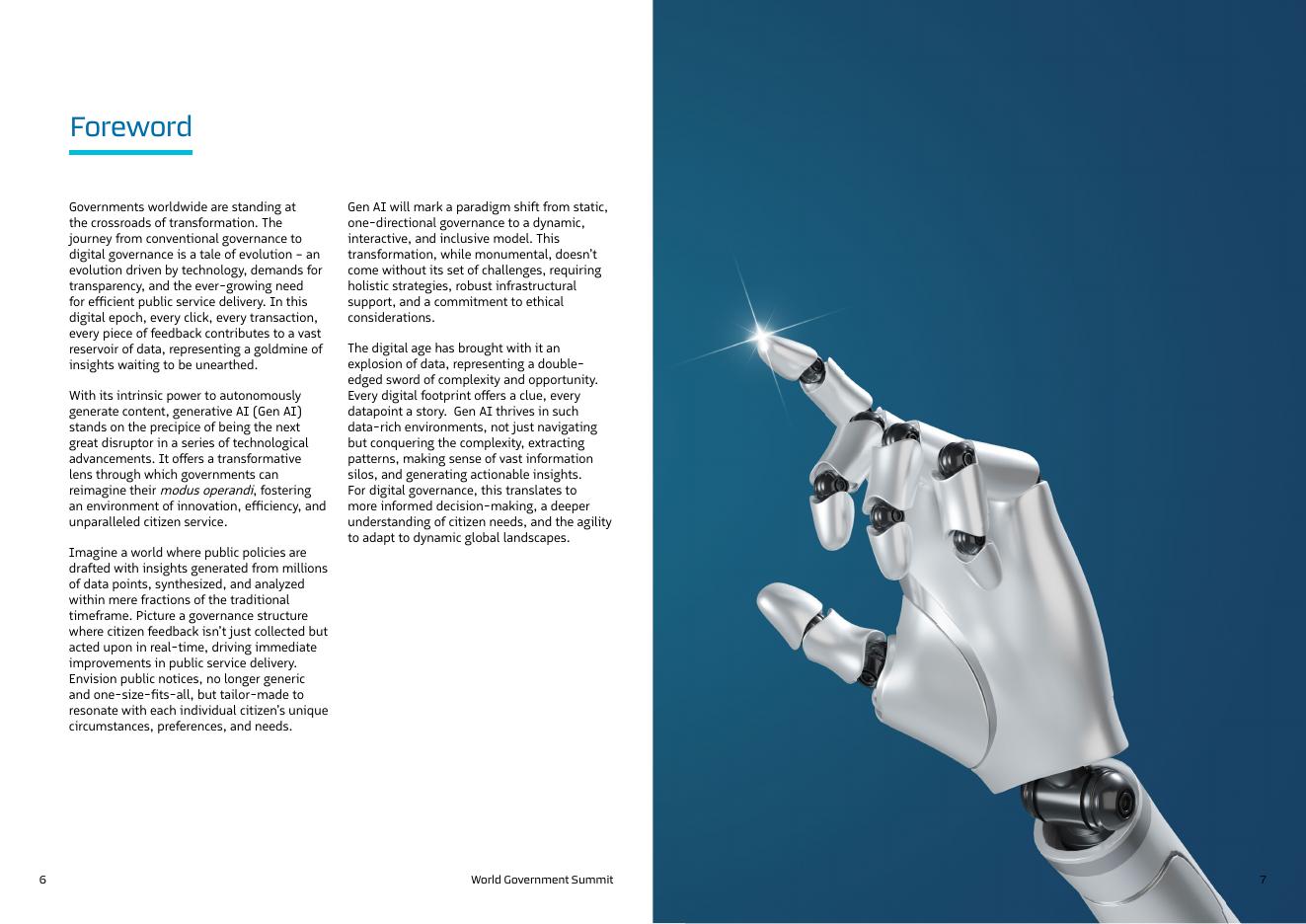 Foreword

Governments worldwide are standing at the crossroads of transformation. The journey from conventional governance to digital governance is a tale of evolution – an evolution driven by technology, demands for transparency, and the ever-growing need for efficient public service delivery. In this digital epoch, every click, every transaction, every piece of feedback contributes to a vast reservoir of data, representing a goldmine of insights waiting to be unearthed.

With its intrinsic power to autonomously generate content, generative AI (Gen AI) stands on the precipice of being the next great disruptor in a series of technological advancements. It offers a transformative lens through which governments can reimagine their modus operandi, fostering an environment of innovation, efficiency, and unparalleled citizen service.

Imagine a world where public policies are drafted with insights generated from millions of data points, synthesized, and analyzed within mere fractions of the traditional timeframe. Picture a governance structure where citizen feedback isn't just collected but acted upon in real-time, driving immediate improvements in public service delivery. Envision public notices, no longer generic and one-size-fits-all, but tailor-made to resonate with each individual citizen's unique circumstances, preferences, and needs.

Gen AI will mark a paradigm shift from static, one-directional governance to a dynamic, interactive, and inclusive model. This transformation, while monumental, doesn't come without its set of challenges, requiring holistic strategies, robust infrastructural support, and a commitment to ethical considerations.

The digital age has brought with it an explosion of data, representing a double-edged sword of complexity and opportunity. Every digital footprint offers a clue, every datapoint a story. Gen AI thrives in such data-rich environments, not just navigating but conquering the complexity, extracting patterns, making sense of vast information silos, and generating actionable insights. For digital governance, this translates to more informed decision-making, a deeper understanding of citizen needs, and the agility to adapt to dynamic global landscapes.

6

World Government Summit

7